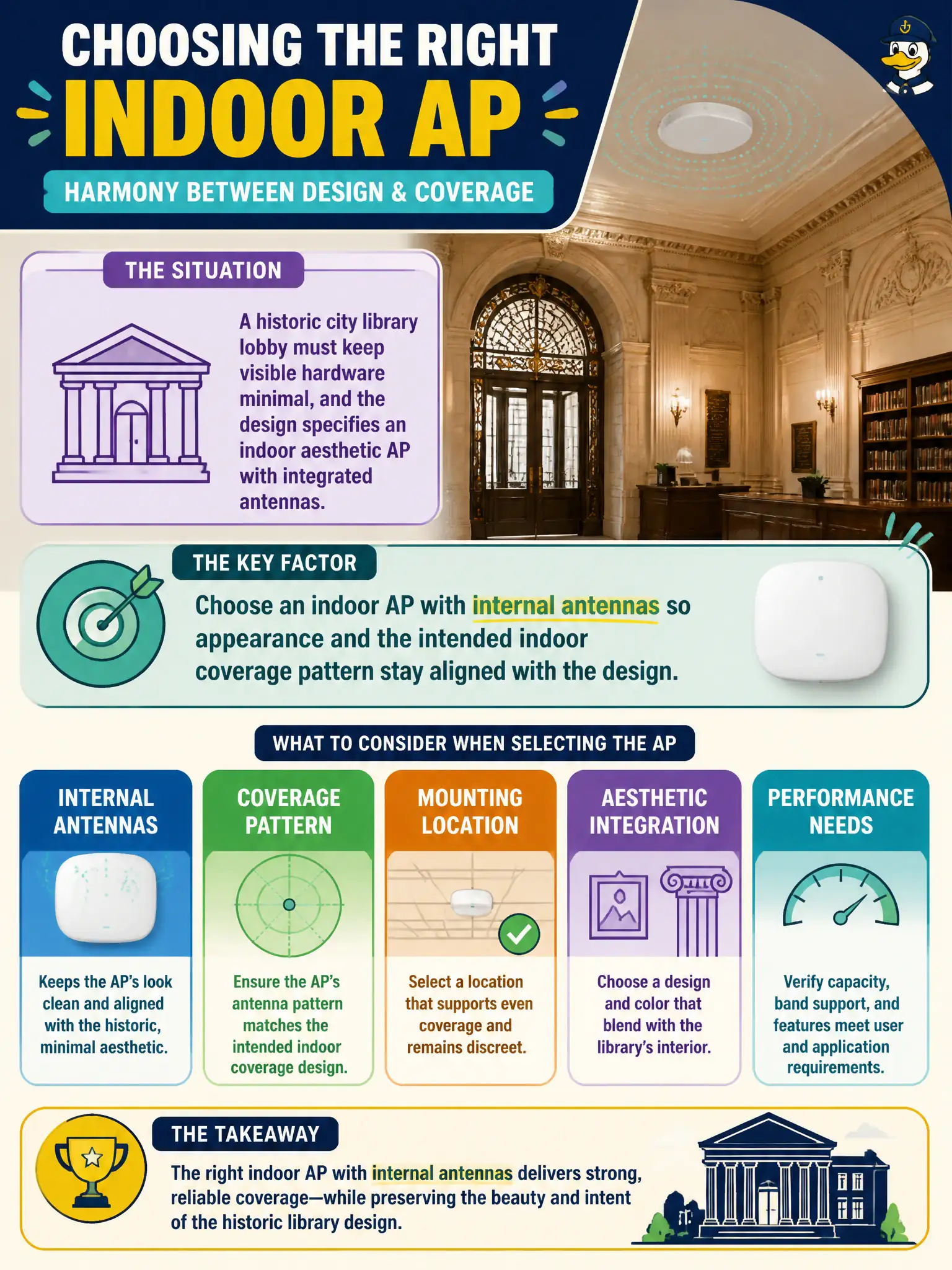 CHOOSING THE RIGHT
INDOOR AP
HARMONY BETWEEN DESIGN & COVERAGE

THE SITUATION

A historic city library lobby must keep visible hardware minimal, and the design specifies an indoor aesthetic AP with integrated antennas.

THE KEY FACTOR

Choose an indoor AP with internal antennas so appearance and the intended indoor coverage pattern stay aligned with the design.

WHAT TO CONSIDER WHEN SELECTING THE AP

INTERNAL ANTENNAS
Keeps the AP's look clean and aligned with the historic, minimal aesthetic.

COVERAGE PATTERN
Ensure the AP's antenna pattern matches the intended indoor coverage design.

MOUNTING LOCATION
Select a location that supports even coverage and remains discreet.

AESTHETIC INTEGRATION
Choose a design and color that blend with the library's interior.

PERFORMANCE NEEDS
Verify capacity, band support, and features meet user and application requirements.

THE TAKEAWAY

The right indoor AP with internal antennas delivers strong, reliable coverage—while preserving the beauty and intent of the historic library design.